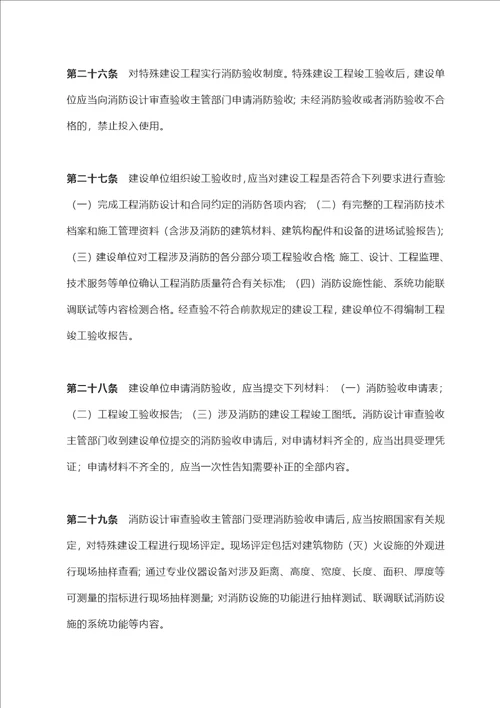 第二十六条　对特殊建设工程实行消防验收制度。特殊建设工程竣工验收后，建设单位应当向消防设计审查验收主管部门申请消防验收；未经消防验收或者消防验收不合格的，禁止投入使用。

第二十七条　建设单位组织竣工验收时，应当对建设工程是否符合下列要求进行查验：（一）完成工程消防设计和合同约定的消防各项内容；（二）有完整的工程消防技术档案和施工管理资料（含涉及消防的建筑材料、建筑构配件和设备的进场试验报告）；（三）建设单位对工程涉及消防的各分部分项工程验收合格；施工、设计、工程监理、技术服务等单位确认工程消防质量符合有关标准；（四）消防设施性能、系统功能联调联试等内容检测合格。经查验不符合前款规定的建设工程，建设单位不得编制工程竣工验收报告。

第二十八条　建设单位申请消防验收，应当提交下列材料：（一）消防验收申请表；（二）工程竣工验收报告；（三）涉及消防的建设工程竣工图纸。消防设计审查验收主管部门收到建设单位提交的消防验收申请后，对申请材料齐全的，应当出具受理凭证；申请材料不齐全的，应当一次性告知需要补正的全部内容。

第二十九条　消防设计审查验收主管部门受理消防验收申请后，应当按照国家有关规定，对特殊建设工程进行现场评定。现场评定包括对建筑物防（灭）火设施的外观进行现场抽样查看；通过专业仪器设备对涉及距离、高度、宽度、长度、面积、厚度等可测量的指标进行现场抽样测量；对消防设施的功能进行抽样测试、联调联试消防设施的系统功能等内容。